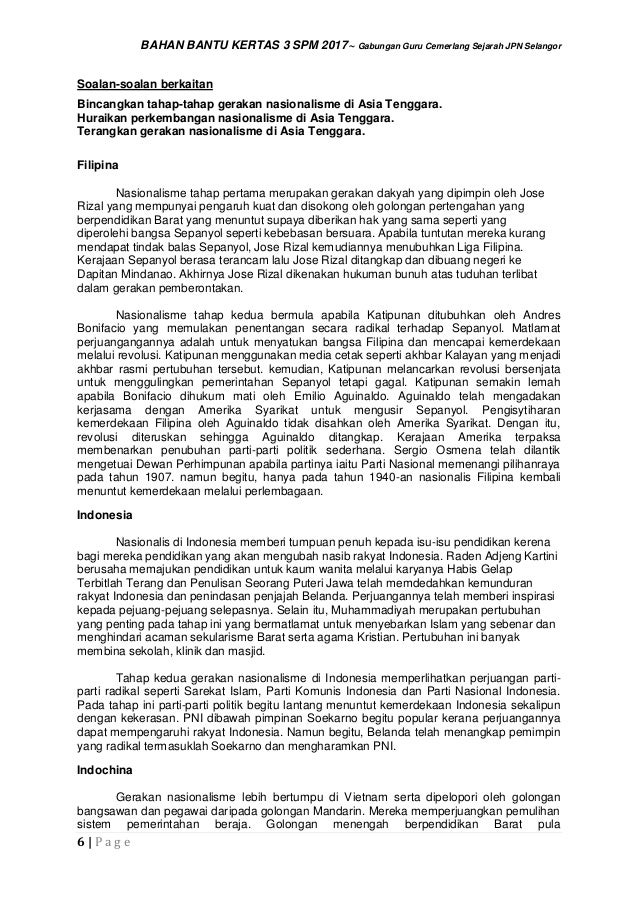 BAHAN BANTU KERTAS 3 SPM 2017~ Gabungan Guru Cemerlang Sejarah JPN Selangor

Soalan-soalan berkaitan

Bincangkan tahap-tahap gerakan nasionalisme di Asia Tenggara.
Huraikan perkembangan nasionalisme di Asia Tenggara.
Terangkan gerakan nasionalisme di Asia Tenggara.

Filipina

Nasionalisme tahap pertama merupakan gerakan dakyah yang dipimpin oleh Jose Rizal yang mempunyai pengaruh kuat dan disokong oleh golongan pertengahan yang berpendidikan Barat yang menuntut supaya diberikan hak yang sama seperti yang diperolehi bangsa Sepanyol seperti kebebasan bersuara. Apabila tuntutan mereka kurang mendapat tindak balas Sepanyol, Jose Rizal kemudiannya menubuhkan Liga Filipina. Kerajaan Sepanyol berasa terancam lalu Jose Rizal ditangkap dan dibuang negeri ke Dapitan Mindanao. Akhirnya Jose Rizal dikenakan hukuman bunuh atas tuduhan terlibat dalam gerakan pemberontakan.

Nasionalisme tahap kedua bermula apabila Katipunan ditubuhkan oleh Andres Bonifacio yang memulakan penentangan secara radikal terhadap Sepanyol. Matlamat perjuangangannya adalah untuk menyatukan bangsa Filipina dan mencapai kemerdekaan melalui revolusi. Katipunan menggunakan media cetak seperti akhbar Kalayan yang menjadi akhbar rasmi pertubuhan tersebut. kemudian, Katipunan melancarkan revolusi bersenjata untuk menggulingkan pemerintahan Sepanyol tetapi gagal. Katipunan semakin lemah apabila Bonifacio dihukum mati oleh Emilio Aguinaldo. Aguinaldo telah mengadakan kerjasama dengan Amerika Syarikat untuk mengusir Sepanyol. Pengisytiharan kemerdekaan Filipina oleh Aguinaldo tidak disahkan oleh Amerika Syarikat. Dengan itu, revolusi diteruskan sehingga Aguinaldo ditangkap. Kerajaan Amerika terpaksa membenarkan penubuhan parti-parti politik sederhana. Sergio Osmena telah dilantik mengetuai Dewan Perhimpunan apabila partinya iaitu Parti Nasional memenangi pilihanraya pada tahun 1907. namun begitu, hanya pada tahun 1940-an nasionalis Filipina kembali menuntut kemerdekaan melalui perlembagaan.

Indonesia

Nasionalis di Indonesia memberi tumpuan penuh kepada isu-isu pendidikan kerena bagi mereka pendidikan yang akan mengubah nasib rakyat Indonesia. Raden Adjeng Kartini berusaha memajukan pendidikan untuk kaum wanita melalui karyanya Habis Gelap Terbitlah Terang dan Penulisan Seorang Puteri Jawa telah memdedahkan kemunduran rakyat Indonesia dan penindasan penjajah Belanda. Perjuangannya telah memberi inspirasi kepada pejuang-pejuang selepasnya. Selain itu, Muhammadiyah merupakan pertubuhan yang penting pada tahap ini yang bermatlamat untuk menyebarkan Islam yang sebenar dan menghindari acaman sekularisme Barat serta agama Kristian. Pertubuhan ini banyak membina sekolah, klinik dan masjid.

Tahap kedua gerakan nasionalisme di Indonesia memperlihatkan perjuangan parti-parti radikal seperti Sarekat Islam, Parti Komunis Indonesia dan Parti Nasional Indonesia. Pada tahap ini parti-parti politik begitu lantang menuntut kemerdekaan Indonesia sekalipun dengan kekerasan. PNI dibawah pimpinan Soekarno begitu popular kerana perjuangannya dapat mempengaruhi rakyat Indonesia. Namun begitu, Belanda telah menangkap pemimpin yang radikal termasuklah Soekarno dan mengharamkan PNI.

Indochina

Gerakan nasionalisme lebih bertumpu di Vietnam serta dipelopori oleh golongan bangsawan dan pegawai daripada golongan Mandarin. Mereka memperjuangkan pemulihan sistem pemerintahan beraja. Golongan menengah berpendidikan Barat pula

6 | P a g e